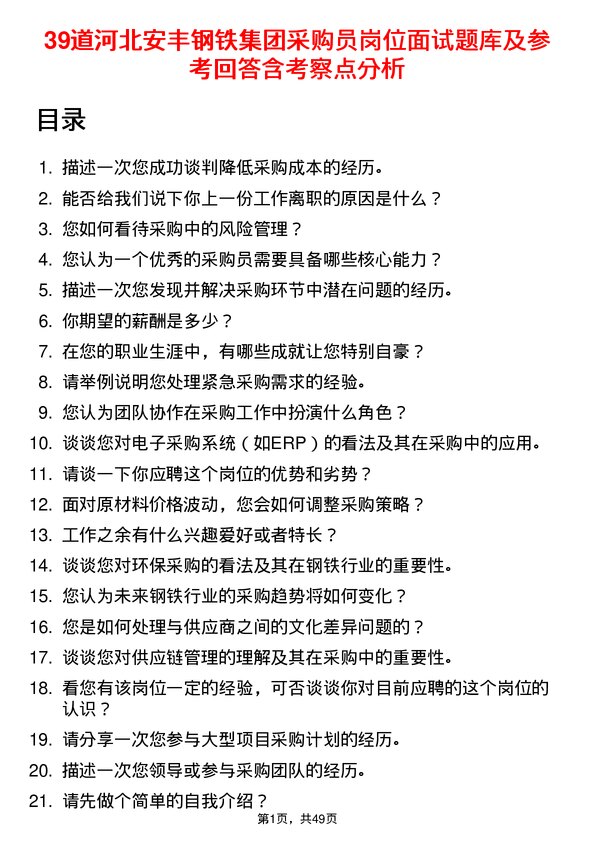 39道河北安丰钢铁集团采购员岗位面试题库及参考回答含考察点分析

目录

1. 描述一次您成功谈判降低采购成本的经历。
2. 能否给我们说下你上一份工作离职的原因是什么？
3. 您如何看待采购中的风险管理？
4. 您认为一个优秀的采购员需要具备哪些核心能力？
5. 描述一次您发现并解决采购环节中潜在问题的经历。
6. 你期望的薪酬是多少？
7. 在您的职业生涯中，有哪些成就让您特别自豪？
8. 请举例说明您处理紧急采购需求的经验。
9. 您认为团队协作在采购工作中扮演什么角色？
10. 谈谈您对电子采购系统（如ERP）的看法及其在采购中的应用。
11. 请谈一下你应聘这个岗位的优势和劣势？
12. 面对原材料价格波动，您会如何调整采购策略？
13. 工作之余有什么兴趣爱好或者特长？
14. 谈谈您对环保采购的看法及其在钢铁行业的重要性。
15. 您认为未来钢铁行业的采购趋势将如何变化？
16. 您是如何处理与供应商之间的文化差异问题的？
17. 谈谈您对供应链管理的理解及其在采购中的重要性。
18. 看您有该岗位一定的经验，可否谈谈你对目前应聘的这个岗位的认识？
19. 请分享一次您参与大型项目采购计划的经历。
20. 描述一次您领导或参与采购团队的经历。
21. 请先做个简单的自我介绍？

第1页，共49页